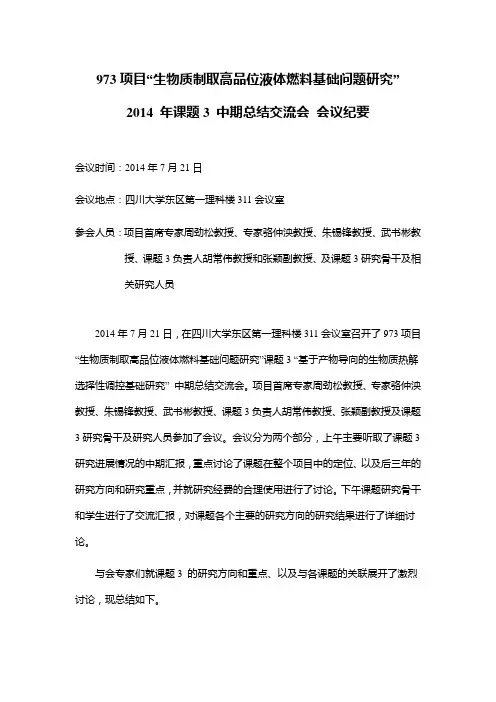 973 项目“生物质制取高品位液体燃料基础问题研究”

2014 年课题 3 中期总结交流会 会议纪要

会议时间：2014 年 7 月 21 日

会议地点：四川大学东区第一理科楼 311 会议室

参会人员：项目首席专家周劲松教授、专家骆仲泱教授、朱锡锋教授、武书彬教授、课题 3 负责人胡常伟教授和张颖副教授、及课题 3 研究骨干及相关研究人员

2014 年 7 月 21 日，在四川大学东区第一理科楼 311 会议室召开了 973 项目“生物质制取高品位液体燃料基础问题研究”课题 3 “基于产物导向的生物质热解选择性调控基础研究” 中期总结交流会。项目首席专家周劲松教授、专家骆仲泱教授、朱锡锋教授、武书彬教授、课题 3 负责人胡常伟教授、张颖副教授及课题 3 研究骨干及研究人员参加了会议。会议分为两个部分，上午主要听取了课题 3 研究进展情况的中期汇报，重点讨论了课题在整个项目中的定位、以及后三年的研究方向和研究重点，并就研究经费的合理使用进行了讨论。下午课题研究骨干和学生进行了交流汇报，对课题各个主要的研究方向的研究结果进行了详细讨论。

与会专家们就课题 3 的研究方向和重点、以及与各课题的关联展开了激烈讨论，现总结如下。